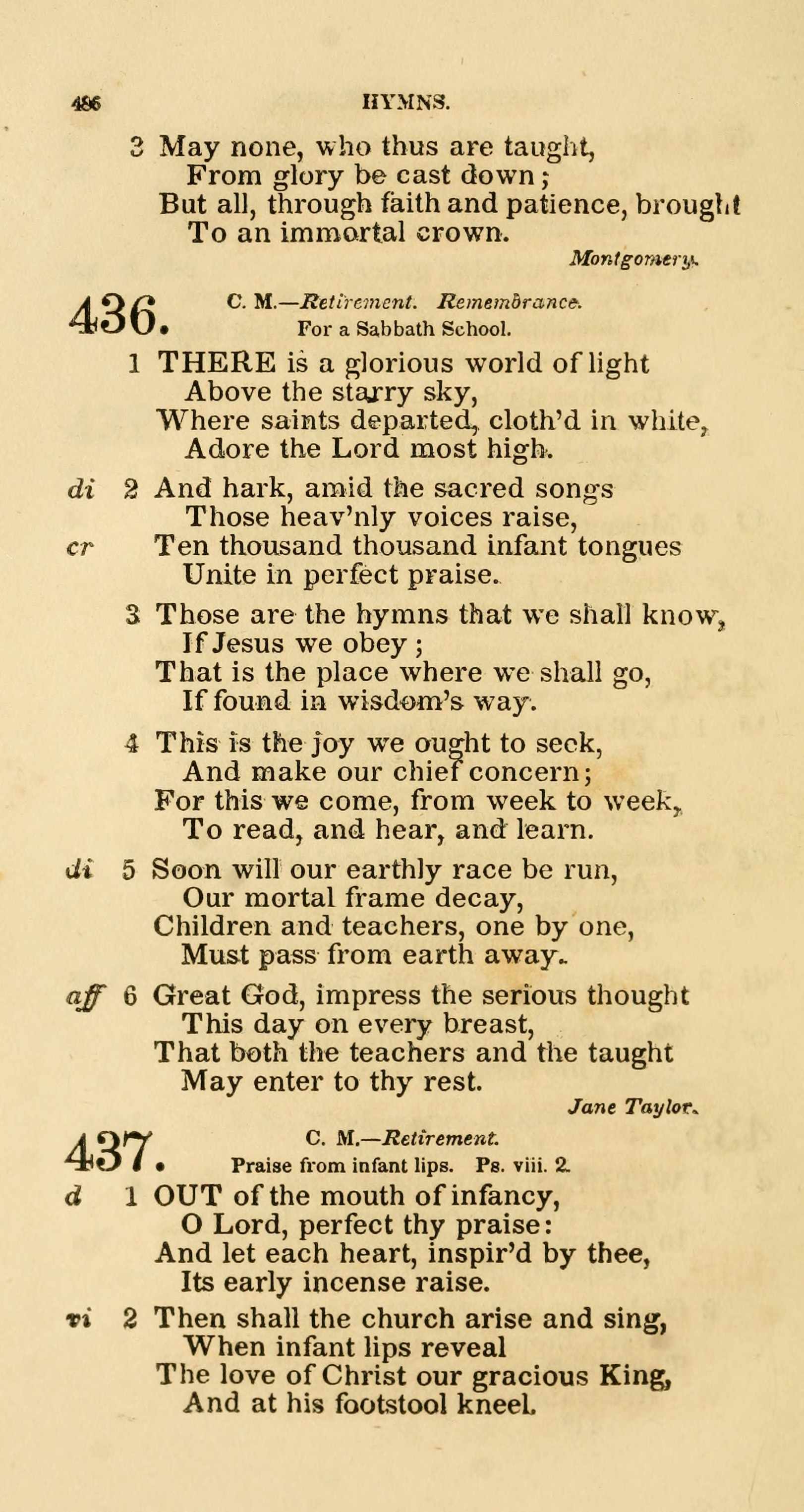 486 HYMNS.

3 May none, who thus are taught,
From glory be cast down;
But all, through faith and patience, brought
To an immortal crown.

Montgomery.

436. C. M.—Retirement. Remembrance.
For a Sabbath School.

1 THERE is a glorious world of light
Above the starry sky,
Where saints departed, cloth'd in white,
Adore the Lord most high.

di 2 And hark, amid the sacred songs
Those heav'nly voices raise,
cr Ten thousand thousand infant tongues
Unite in perfect praise.

3 Those are the hymns that we shall know,
If Jesus we obey;
That is the place where we shall go,
If found in wisdom's way.

4 This is the joy we ought to seek,
And make our chief concern;
For this we come, from week to week,
To read, and hear, and learn.

di 5 Soon will our earthly race be run,
Our mortal frame decay,
Children and teachers, one by one,
Must pass from earth away.

aff 6 Great God, impress the serious thought
This day on every breast,
That both the teachers and the taught
May enter to thy rest.

Jane Taylor.

437. C. M.—Retirement.
Praise from infant lips. Ps. viii. 2.

d 1 OUT of the mouth of infancy,
O Lord, perfect thy praise:
And let each heart, inspir'd by thee,
Its early incense raise.

vi 2 Then shall the church arise and sing,
When infant lips reveal
The love of Christ our gracious King,
And at his footstool kneel.